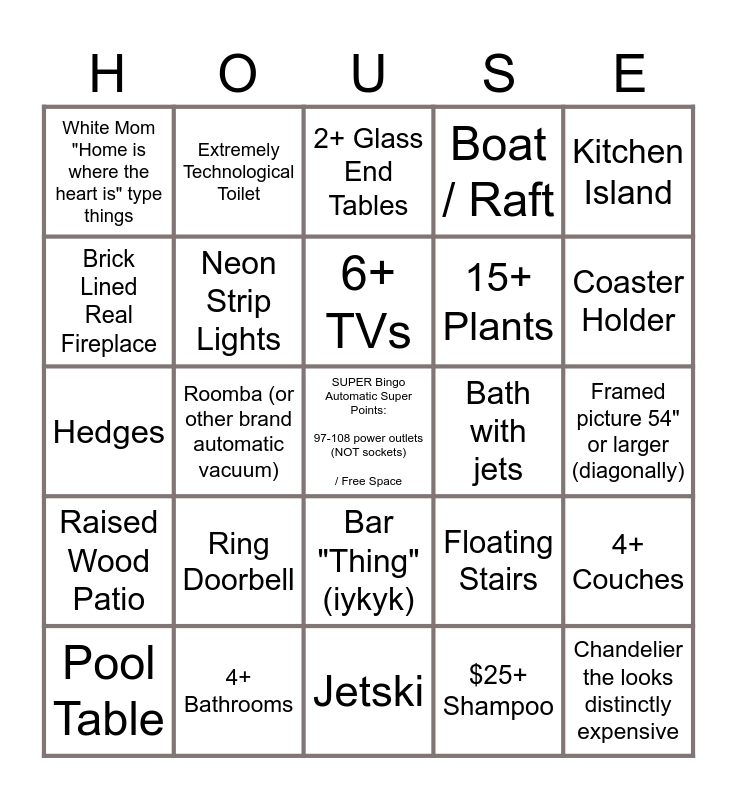 | H | O | U | S | E |
|---|---|---|---|---|
| White Mom "Home is where the heart is" type things | Extremely Technological Toilet | 2+ Glass End Tables | Boat / Raft | Kitchen Island |
| Brick Lined Real Fireplace | Neon Strip Lights | 6+ TVs | 15+ Plants | Coaster Holder |
| Hedges | Roomba (or other brand automatic vacuum) | SUPER Bingo Automatic Super Points: 97-108 power outlets (NOT sockets) / Free Space | Bath with jets | Framed picture 54" or larger (diagonally) |
| Raised Wood Patio | Ring Doorbell | Bar "Thing" (iykyk) | Floating Stairs | 4+ Couches |
| Pool Table | 4+ Bathrooms | Jetski | \$25+ Shampoo | Chandelier the looks distinctly expensive |